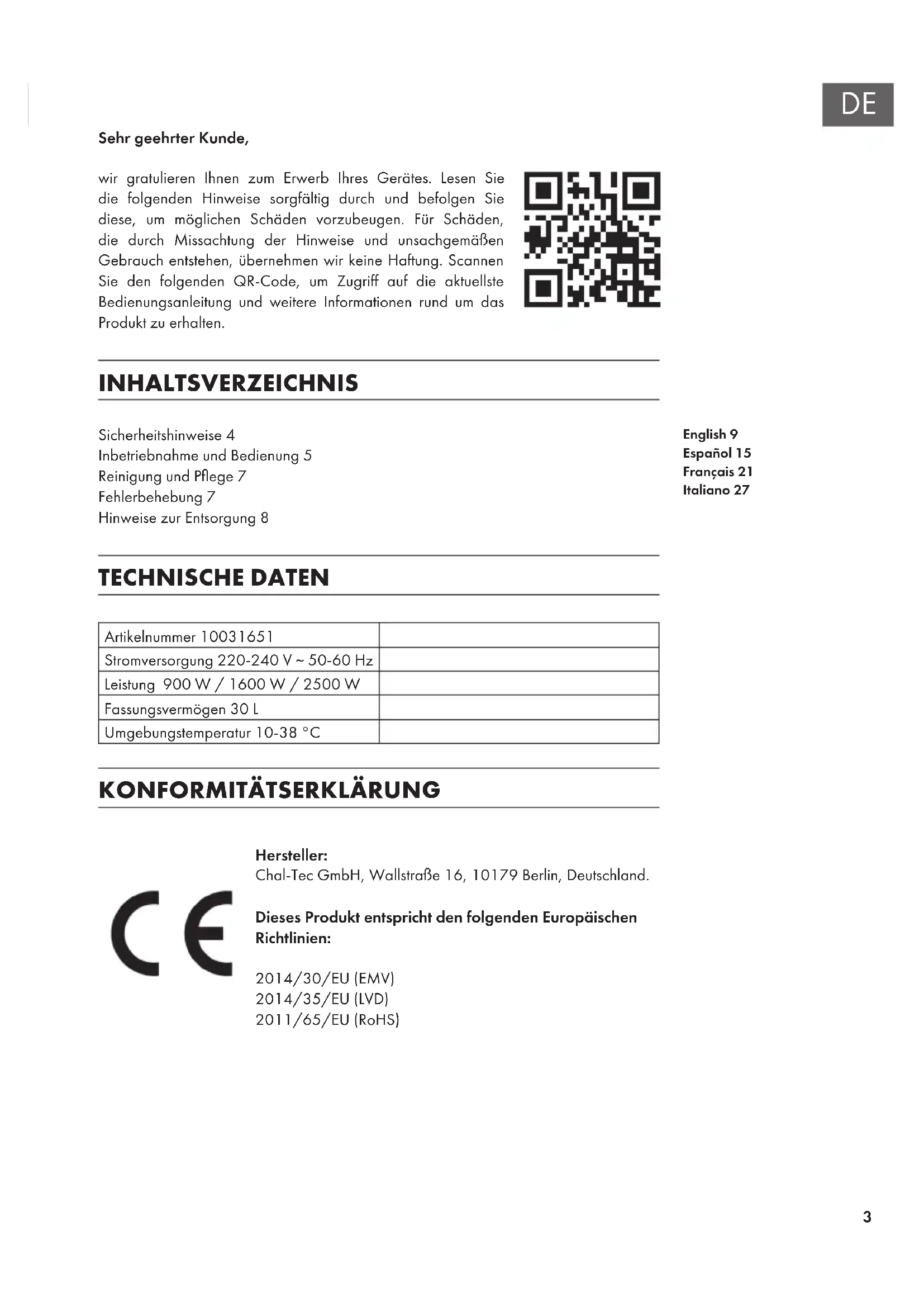 DE

Sehr geehrter Kunde,

wir gratulieren Ihnen zum Erwerb Ihres Gerätes. Lesen Sie die folgenden Hinweise sorgfältig durch und befolgen Sie diese, um möglichen Schäden vorzubeugen. Für Schäden, die durch Missachtung der Hinweise und unsachgemäßen Gebrauch entstehen, übernehmen wir keine Haftung. Scannen Sie den folgenden QR-Code, um Zugriff auf die aktuellste Bedienungsanleitung und weitere Informationen rund um das Produkt zu erhalten.

INHALTSVERZEICHNIS

Sicherheitshinweise 4
Inbetriebnahme und Bedienung 5
Reinigung und Pflege 7
Fehlerbehebung 7
Hinweise zur Entsorgung 8

English 9
Español 15
Français 21
Italiano 27

TECHNISCHE DATEN

| Artikelnummer 10031651 | |
|---|---|
| Stromversorgung 220-240 V ~ 50-60 Hz | |
| Leistung 900 W / 1600 W / 2500 W | |
| Fassungsvermögen 30 L | |
| Umgebungstemperatur 10-38 °C | |

KONFORMITÄTSERKLÄRUNG

CE

Hersteller:
Chal-Tec GmbH, Wallstraße 16, 10179 Berlin, Deutschland.

Dieses Produkt entspricht den folgenden Europäischen Richtlinien:

2014/30/EU (EMV)
2014/35/EU (LVD)
2011/65/EU (RoHS)

3